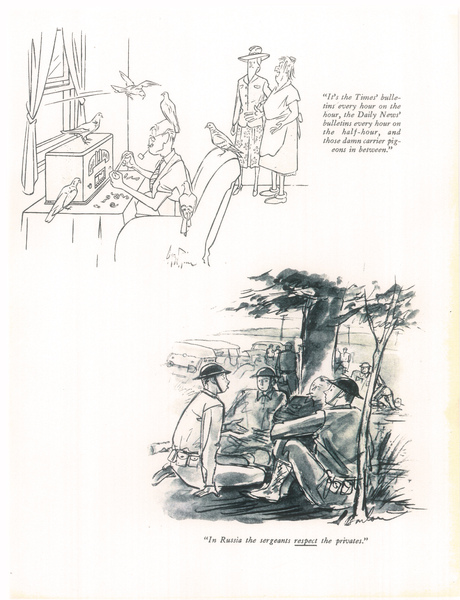 "It's the Times' bulletins every hour on the hour, the Daily News' bulletins every hour on the half-hour, and those damn carrier pigeons in between."

"In Russia the sergeants respect the privates."